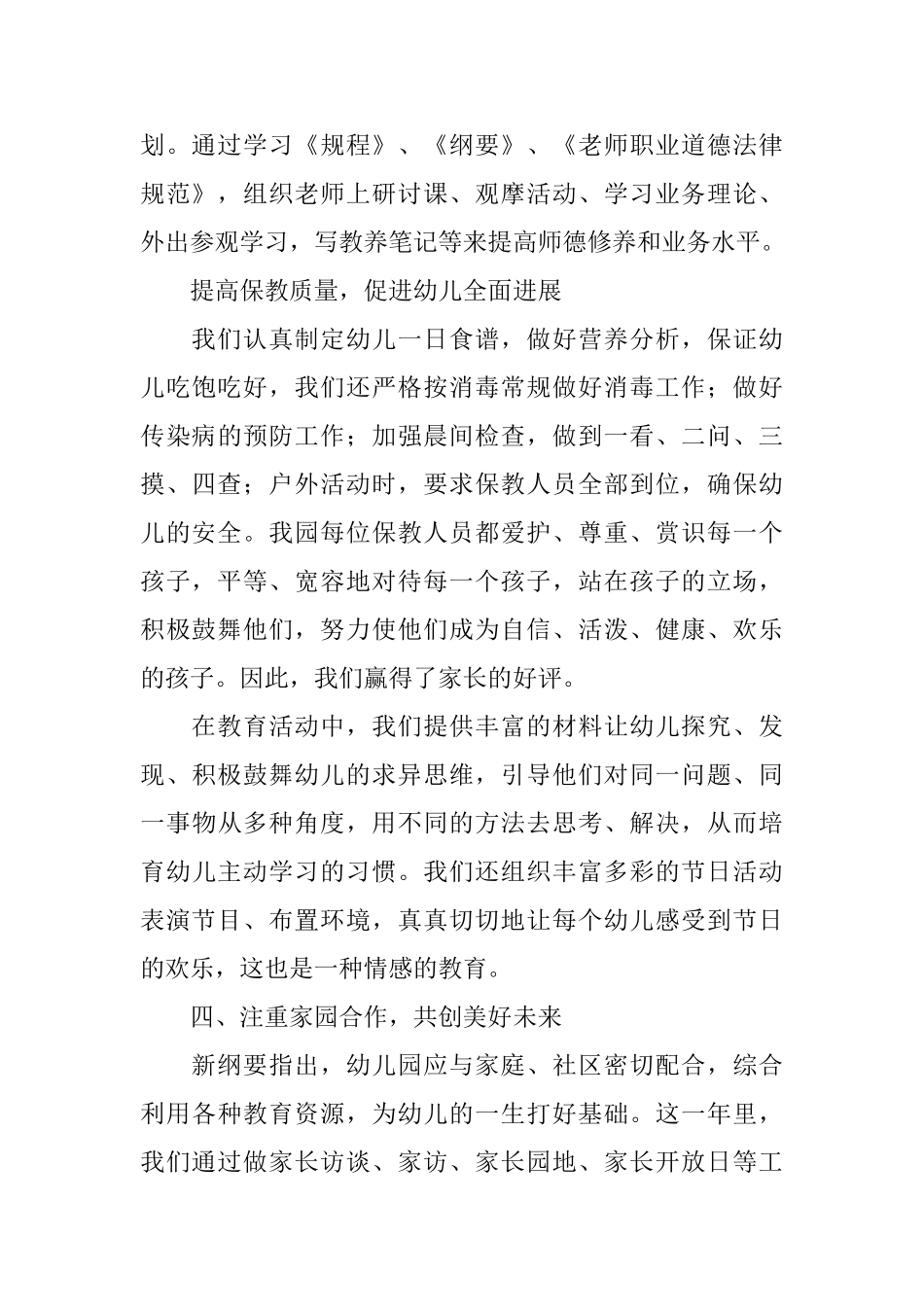 划。通过学习《规程》、《纲要》、《老师职业道德法律规范》，组织老师上研讨课、观摩活动、学习业务理论、外出参观学习，写教养笔记等来提高师德修养和业务水平。

提高保教质量，促进幼儿全面进展

我们认真制定幼儿一日食谱，做好营养分析，保证幼儿吃饱吃好，我们还严格按消毒常规做好消毒工作；做好传染病的预防工作；加强晨间检查，做到一看、二问、三摸、四查；户外活动时，要求保教人员全部到位，确保幼儿的安全。我园每位保教人员都爱护、尊重、赏识每一个孩子，平等、宽容地对待每一个孩子，站在孩子的立场，积极鼓舞他们，努力使他们成为自信、活泼、健康、欢乐的孩子。因此，我们赢得了家长的好评。

在教育活动中，我们提供丰富的材料让幼儿探究、发现、积极鼓舞幼儿的求异思维，引导他们对同一问题、同一事物从多种角度，用不同的方法去思考、解决，从而培育幼儿主动学习的习惯。我们还组织丰富多彩的节日活动表演节目、布置环境，真真切切地让每个幼儿感受到节日的欢乐，这也是一种情感的教育。

四、注重家园合作，共创美好未来

新纲要指出，幼儿园应与家庭、社区密切配合，综合利用各种教育资源，为幼儿的一生打好基础。这一年里，我们通过做家长访谈、家访、家长园地、家长开放日等工